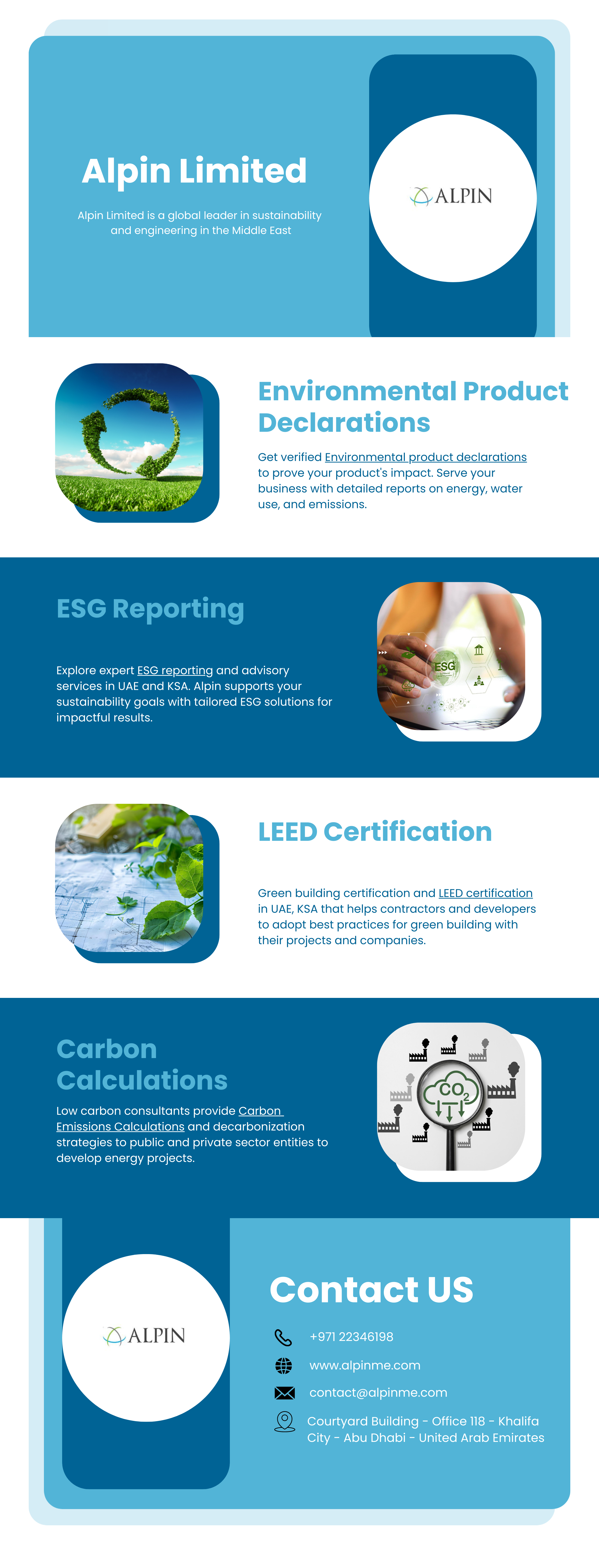 Alpin Limited

Alpin Limited is a global leader in sustainability and engineering in the Middle East

ALPIN

Environmental Product Declarations

Get verified Environmental product declarations to prove your product's impact. Serve your business with detailed reports on energy, water use, and emissions.

ESG Reporting

Explore expert ESG reporting and advisory services in UAE and KSA. Alpin supports your sustainability goals with tailored ESG solutions for impactful results.

ESG

LEED Certification

Green building certification and LEED certification in UAE, KSA that helps contractors and developers to adopt best practices for green building with their projects and companies.

Carbon Calculations

Low carbon consultants provide Carbon Emissions Calculations and decarbonization strategies to public and private sector entities to develop energy projects.

$CO_2$

ALPIN

Contact US

+971 22346198

www.alpinme.com

contact@alpinme.com

Courtyard Building - Office 118 - Khalifa City - Abu Dhabi - United Arab Emirates